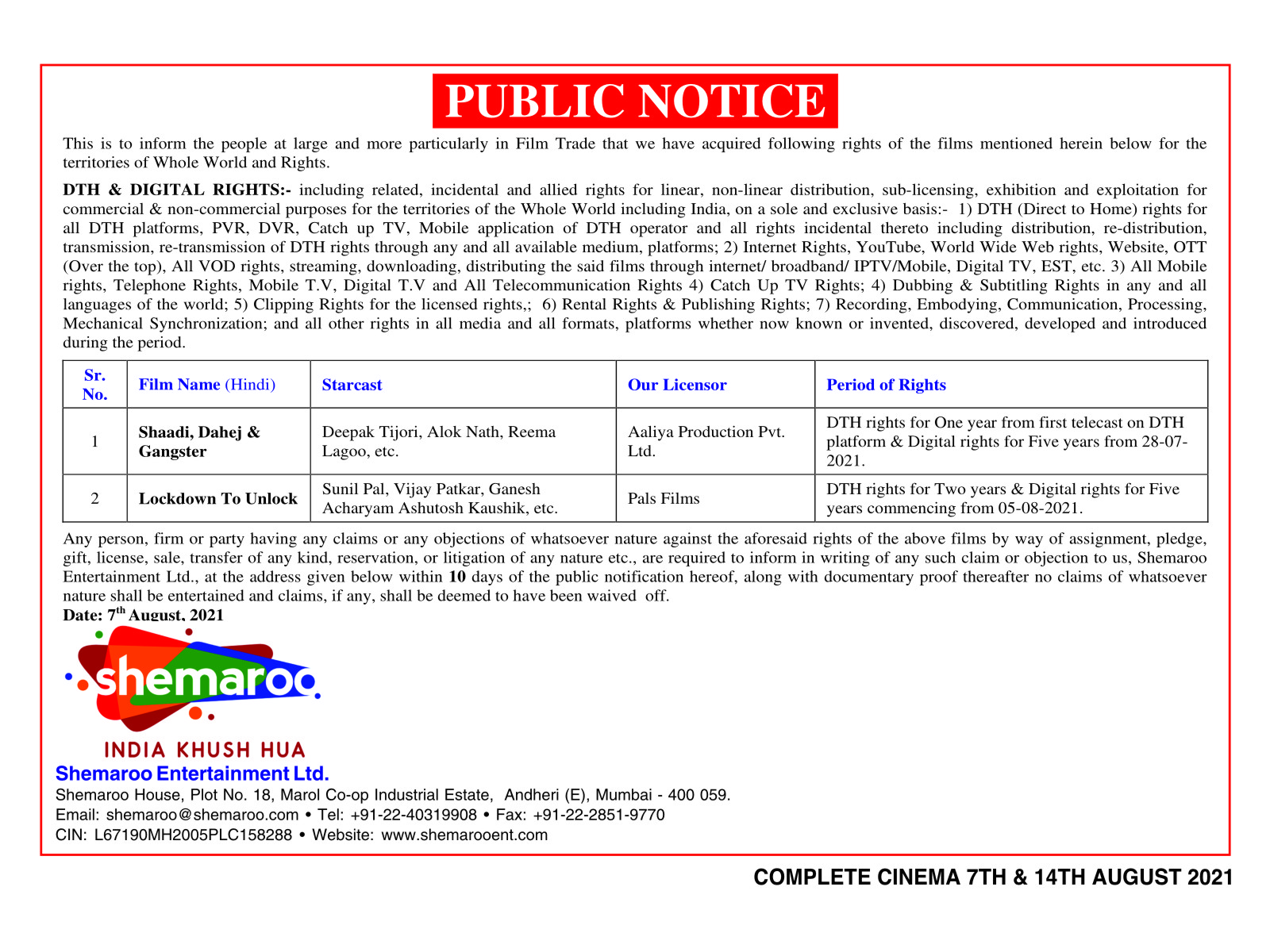 PUBLIC NOTICE

This is to inform the people at large and more particularly in Film Trade that we have acquired following rights of the films mentioned herein below for the territories of Whole World and Rights.

DTH & DIGITAL RIGHTS:- including related, incidental and allied rights for linear, non-linear distribution, sub-licensing, exhibition and exploitation for commercial & non-commercial purposes for the territories of the Whole World including India, on a sole and exclusive basis:- 1) DTH (Direct to Home) rights for all DTH platforms, PVR, DVR, Catch up TV, Mobile application of DTH operator and all rights incidental thereto including distribution, re-distribution, transmission, re-transmission of DTH rights through any and all available medium, platforms; 2) Internet Rights, YouTube, World Wide Web rights, Website, OTT (Over the top), All VOD rights, streaming, downloading, distributing the said films through internet/ broadband/ IPTV/Mobile, Digital TV, EST, etc. 3) All Mobile rights, Telephone Rights, Mobile T.V, Digital T.V and All Telecommunication Rights 4) Catch Up TV Rights; 4) Dubbing & Subtitling Rights in any and all languages of the world; 5) Clipping Rights for the licensed rights,; 6) Rental Rights & Publishing Rights; 7) Recording, Embodying, Communication, Processing, Mechanical Synchronization; and all other rights in all media and all formats, platforms whether now known or invented, discovered, developed and introduced during the period.

| Sr. No. | Film Name (Hindi) | Starcast | Our Licensor | Period of Rights |
|---|---|---|---|---|
| 1 | Shaadi, Dahej & Gangster | Deepak Tijori, Alok Nath, Reema Lagoo, etc. | Aaliya Production Pvt. Ltd. | DTH rights for One year from first telecast on DTH platform & Digital rights for Five years from 28-07-2021. |
| 2 | Lockdown To Unlock | Sunil Pal, Vijay Patkar, Ganesh Acharyam Ashutosh Kaushik, etc. | Pals Films | DTH rights for Two years & Digital rights for Five years commencing from 05-08-2021. |

Any person, firm or party having any claims or any objections of whatsoever nature against the aforesaid rights of the above films by way of assignment, pledge, gift, license, sale, transfer of any kind, reservation, or litigation of any nature etc., are required to inform in writing of any such claim or objection to us, Shemaroo Entertainment Ltd., at the address given below within 10 days of the public notification hereof, along with documentary proof thereafter no claims of whatsoever nature shall be entertained and claims, if any, shall be deemed to have been waived off.
Date: 7$^{th}$ August, 2021

shemaroo
INDIA KHUSH HUA
Shemaroo Entertainment Ltd.
Shemaroo House, Plot No. 18, Marol Co-op Industrial Estate, Andheri (E), Mumbai - 400 059.
Email: shemaroo@shemaroo.com • Tel: +91-22-40319908 • Fax: +91-22-2851-9770
CIN: L67190MH2005PLC158288 • Website: www.shemarooent.com

COMPLETE CINEMA 7TH & 14TH AUGUST 2021